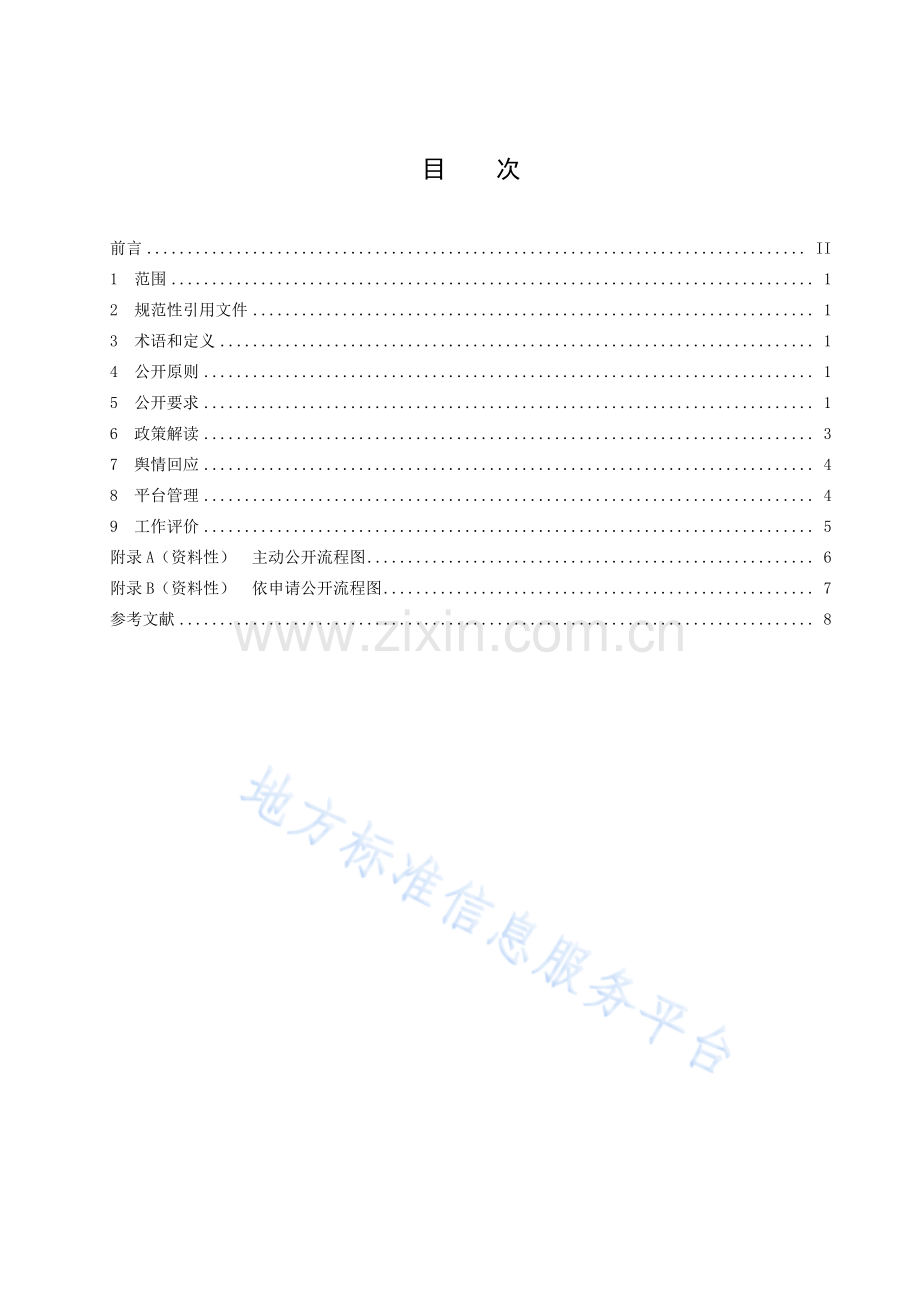 目　次

前言 II
1 范围 1
2 规范性引用文件 1
3 术语和定义 1
4 公开原则 1
5 公开要求 1
6 政策解读 3
7 舆情回应 4
8 平台管理 4
9 工作评价 5
附录A（资料性） 主动公开流程图 6
附录B（资料性） 依申请公开流程图 7
参考文献 8

www.zixin.com.cn

地方标准信息服务平台